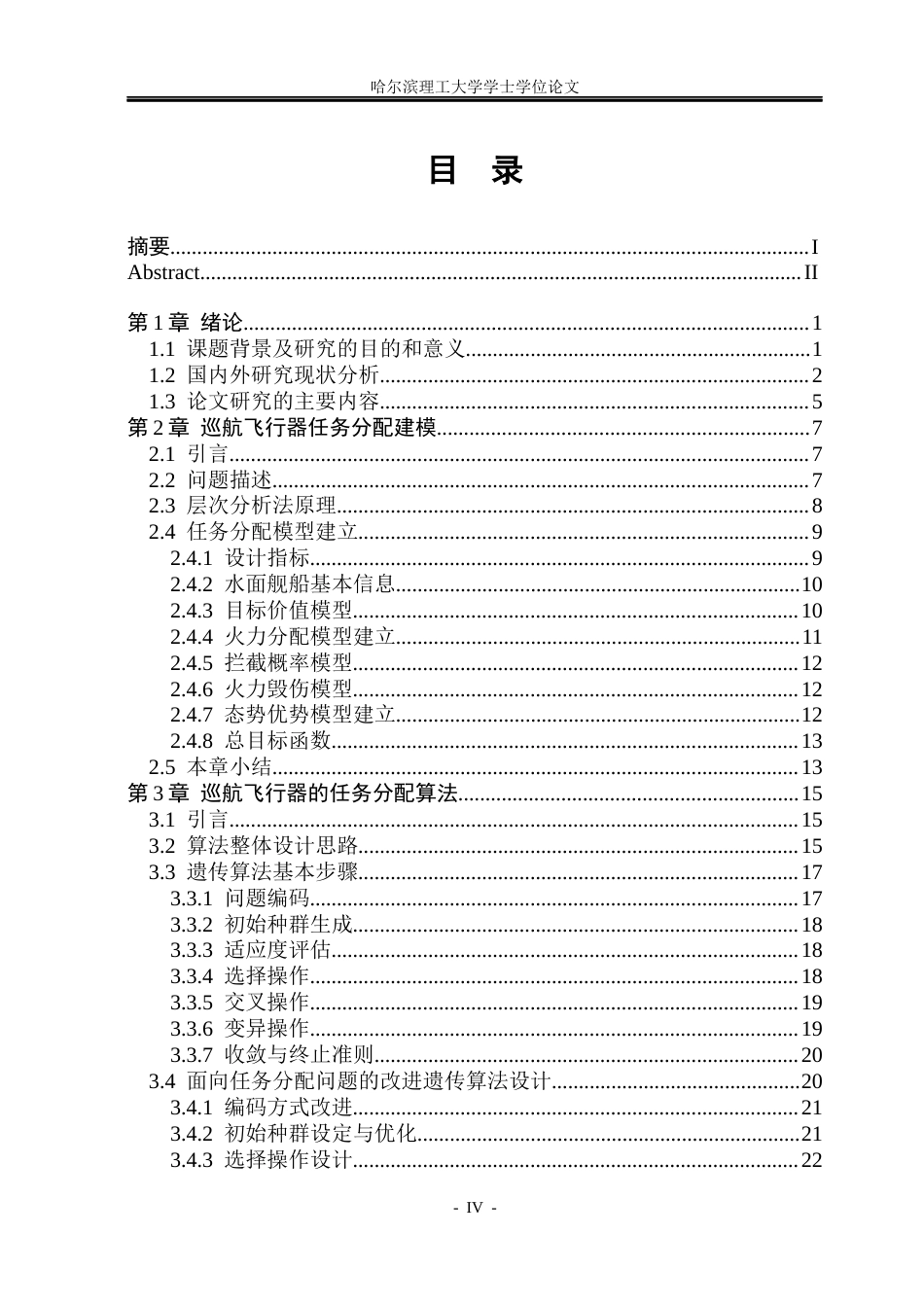 哈尔滨理工大学学士学位论文

目 录

摘要 I
Abstract II

第1章 绪论 1
1.1 课题背景及研究的目的和意义 1
1.2 国内外研究现状分析 2
1.3 论文研究的主要内容 5
第2章 巡航飞行器任务分配建模 7
2.1 引言 7
2.2 问题描述 7
2.3 层次分析法原理 8
2.4 任务分配模型建立 9
2.4.1 设计指标 9
2.4.2 水面舰船基本信息 10
2.4.3 目标价值模型 10
2.4.4 火力分配模型建立 11
2.4.5 拦截概率模型 12
2.4.6 火力毁伤模型 12
2.4.7 态势优势模型建立 12
2.4.8 总目标函数 13
2.5 本章小结 13
第3章 巡航飞行器的任务分配算法 15
3.1 引言 15
3.2 算法整体设计思路 15
3.3 遗传算法基本步骤 17
3.3.1 问题编码 17
3.3.2 初始种群生成 18
3.3.3 适应度评估 18
3.3.4 选择操作 18
3.3.5 交叉操作 19
3.3.6 变异操作 19
3.3.7 收敛与终止准则 20
3.4 面向任务分配问题的改进遗传算法设计 20
3.4.1 编码方式改进 21
3.4.2 初始种群设定与优化 21
3.4.3 选择操作设计 22

- IV -